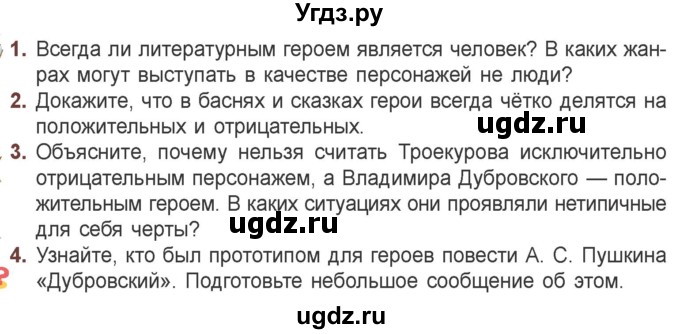 Угдз.ру

1. Всегда ли литературным героем является человек? В каких жанрах могут выступать в качестве персонажей не люди?

2. Докажите, что в баснях и сказках герои всегда чётко делятся на положительных и отрицательных.

ugdz.ru

3. Объясните, почему нельзя считать Троекурова исключительно отрицательным персонажем, а Владимира Дубровского — положительным героем. В каких ситуациях они проявляли нетипичные для себя черты?

ugdz.ru

4. Узнайте, кто был прототипом для героев повести А. С. Пушкина «Дубровский». Подготовьте небольшое сообщение об этом.

ugdz.ru